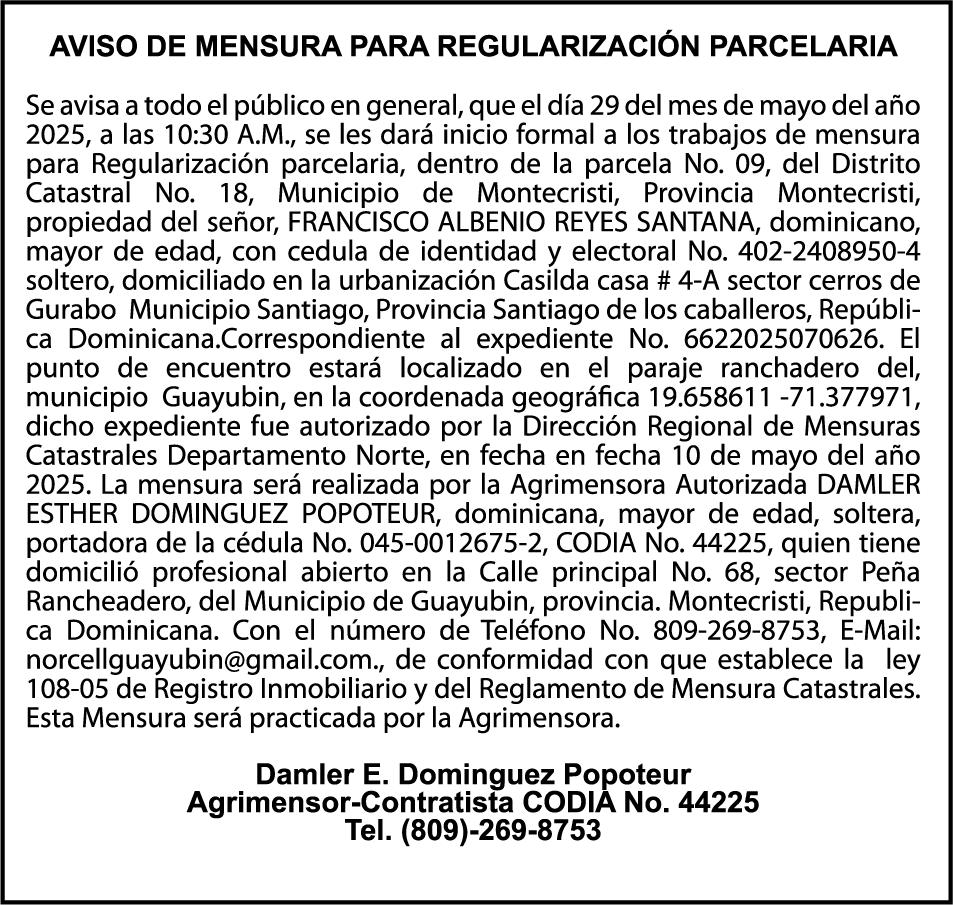 AVISO DE MENSURA PARA REGULARIZACIÓN PARCELARIA

Se avisa a todo el público en general, que el día 29 del mes de mayo del año 2025, a las 10:30 A.M., se les dará inicio formal a los trabajos de mensura para Regularización parcelaria, dentro de la parcela No. 09, del Distrito Catastral No. 18, Municipio de Montecristi, Provincia Montecristi, propiedad del señor, FRANCISCO ALBENIO REYES SANTANA, dominicano, mayor de edad, con cedula de identidad y electoral No. 402-2408950-4 soltero, domiciliado en la urbanización Casilda casa # 4-A sector cerros de Gurabo Municipio Santiago, Provincia Santiago de los caballeros, República Dominicana.Correspondiente al expediente No. 6622025070626. El punto de encuentro estará localizado en el paraje ranchadero del, municipio Guayubin, en la coordenada geográfica 19.658611 -71.377971, dicho expediente fue autorizado por la Dirección Regional de Mensuras Catastrales Departamento Norte, en fecha en fecha 10 de mayo del año 2025. La mensura será realizada por la Agrimensora Autorizada DAMLER ESTHER DOMINGUEZ POPOTEUR, dominicana, mayor de edad, soltera, portadora de la cédula No. 045-0012675-2, CODIA No. 44225, quien tiene domicilió profesional abierto en la Calle principal No. 68, sector Peña Rancheadero, del Municipio de Guayubin, provincia. Montecristi, Republica Dominicana. Con el número de Teléfono No. 809-269-8753, E-Mail: norcellguayubin@gmail.com., de conformidad con que establece la ley 108-05 de Registro Inmobiliario y del Reglamento de Mensura Catastrales. Esta Mensura será practicada por la Agrimensora.

Damler E. Dominguez Popoteur
Agrimensor-Contratista CODIA No. 44225
Tel. (809)-269-8753